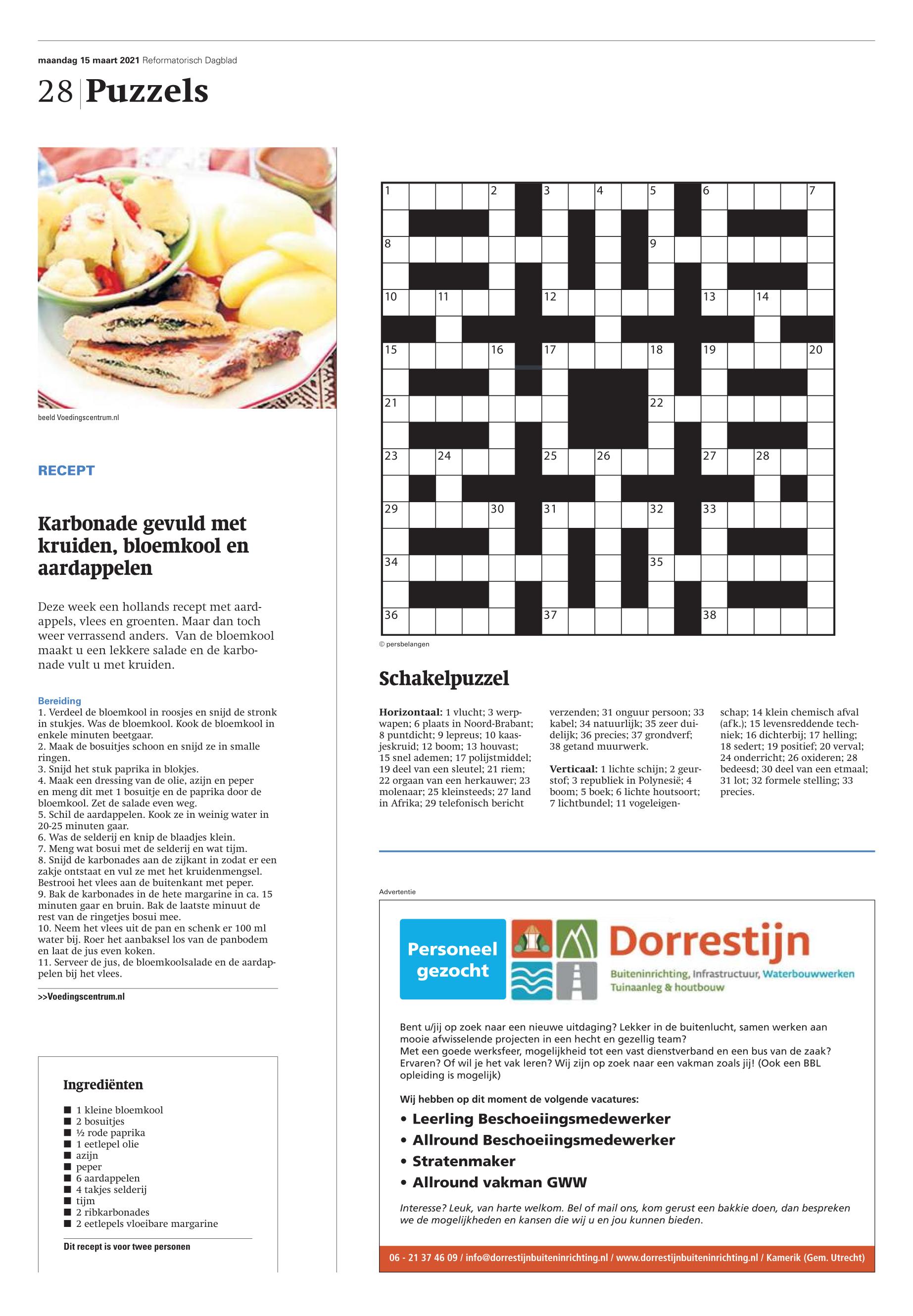 maandag 15 maart 2021 Reformatorisch Dagblad

28 Puzzels

beeld Voedingscentrum.nl

RECEPT

Karbonade gevuld met kruiden, bloemkool en aardappelen

Deze week een hollands recept met aardappels, vlees en groenten. Maar dan toch weer verrassend anders. Van de bloemkool maakt u een lekkere salade en de karbonade vult u met kruiden.

Bereiding
1. Verdeel de bloemkool in roosjes en snijd de stronk in stukjes. Was de bloemkool. Kook de bloemkool in enkele minuten beetgaar.
2. Maak de bosuitjes schoon en snijd ze in smalle ringen.
3. Snijd het stuk paprika in blokjes.
4. Maak een dressing van de olie, azijn en peper en meng dit met 1 bosuitje en de paprika door de bloemkool. Zet de salade even weg.
5. Schil de aardappelen. Kook ze in weinig water in 20-25 minuten gaar.
6. Was de selderij en knip de blaadjes klein.
7. Meng wat bosui met de selderij en wat tijm.
8. Snijd de karbonades aan de zijkant in zodat er een zakje ontstaat en vul ze met het kruidenmengsel. Bestrooi het vlees aan de buitenkant met peper.
9. Bak de karbonades in de hete margarine in ca. 15 minuten gaar en bruin. Bak de laatste minuut de rest van de ringetjes bosui mee.
10. Neem het vlees uit de pan en schenk er 100 ml water bij. Roer het aanbaksel los van de panbodem en laat de jus even koken.
11. Serveer de jus, de bloemkoolsalade en de aardappelen bij het vlees.

>>Voedingscentrum.nl

Ingrediënten

■ 1 kleine bloemkool
■ 2 bosuitjes
■ ½ rode paprika
■ 1 eetlepel olie
■ azijn
■ peper
■ 6 aardappelen
■ 4 takjes selderij
■ tijm
■ 2 ribkarbonades
■ 2 eetlepels vloeibare margarine

Dit recept is voor twee personen

1 2 3 4 5 6 7 8 9 10 11 12 13 14 15 16 17 18 19 20 21 22 23 24 25 26 27 28 29 30 31 32 33 34 35 36 37 38

© persbelangen

Schakelpuzzel

Horizontaal: 1 vlucht; 3 werpwapen; 6 plaats in Noord-Brabant; 8 puntdicht; 9 lepreus; 10 kaasjeskruid; 12 boom; 13 houvast; 15 snel ademen; 17 polijstmiddel; 19 deel van een sleutel; 21 riem; 22 orgaan van een herkauwer; 23 molenaar; 25 kleinsteeds; 27 land in Afrika; 29 telefonisch bericht verzenden; 31 onguur persoon; 33 kabel; 34 natuurlijk; 35 zeer duidelijk; 36 precies; 37 grondverf; 38 getand muurwerk.

Verticaal: 1 lichte schijn; 2 geurstof; 3 republiek in Polynesië; 4 boom; 5 boek; 6 lichte houtsoort; 7 lichtbundel; 11 vogeleigenschap; 14 klein chemisch afval (afk.); 15 levensreddende techniek; 16 dichterbij; 17 helling; 18 sedert; 19 positief; 20 verval; 24 onderricht; 26 oxideren; 28 bedeesd; 30 deel van een etmaal; 31 lot; 32 formele stelling; 33 precies.

Advertentie

Personeel gezocht

Dorrestijn
Buiteninrichting, Infrastructuur, Waterbouwwerken
Tuinaanleg & houtbouw

Bent u/jij op zoek naar een nieuwe uitdaging? Lekker in de buitenlucht, samen werken aan mooie afwisselende projecten in een hecht en gezellig team?
Met een goede werksfeer, mogelijkheid tot een vast dienstverband en een bus van de zaak? Ervaren? Of wil je het vak leren? Wij zijn op zoek naar een vakman zoals jij! (Ook een BBL opleiding is mogelijk)

Wij hebben op dit moment de volgende vacatures:
• Leerling Beschoeiingsmedewerker
• Allround Beschoeiingsmedewerker
• Stratenmaker
• Allround vakman GWW

Interesse? Leuk, van harte welkom. Bel of mail ons, kom gerust een bakkie doen, dan bespreken we de mogelijkheden en kansen die wij u en jou kunnen bieden.

06 - 21 37 46 09 / info@dorrestijnbuiteninrichting.nl / www.dorrestijnbuiteninrichting.nl / Kamerik (Gem. Utrecht)